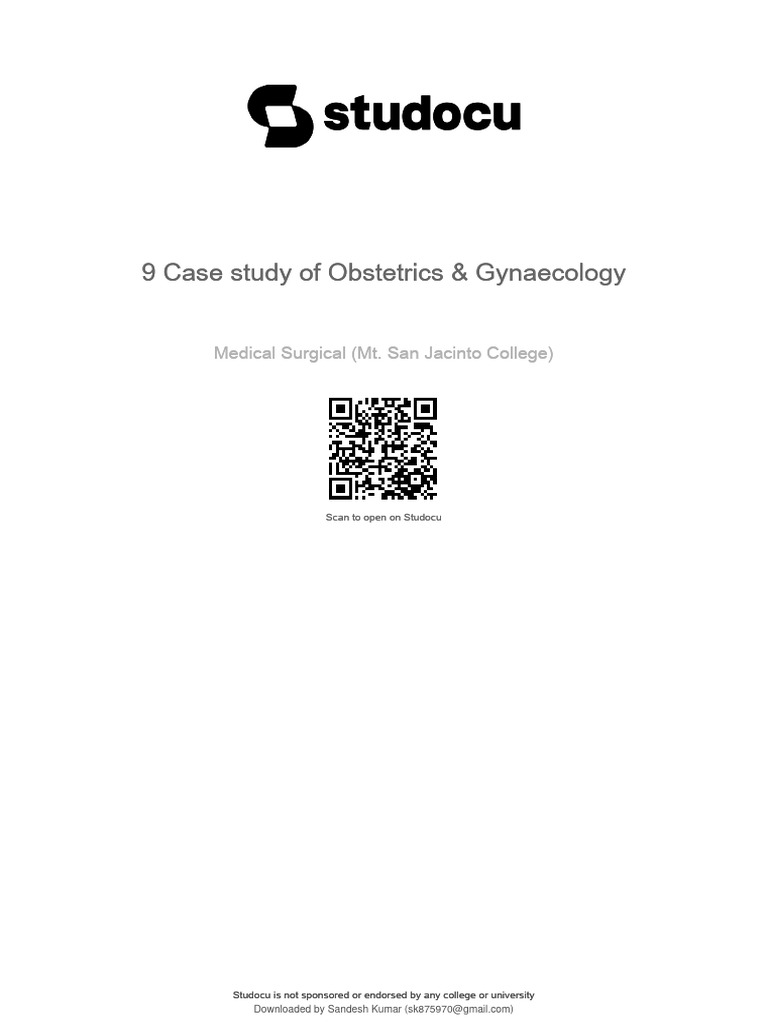 studocu

9 Case study of Obstetrics & Gynaecology

Medical Surgical (Mt. San Jacinto College)

Scan to open on Studocu

Studocu is not sponsored or endorsed by any college or university
Downloaded by Sandesh Kumar (sk875970@gmail.com)